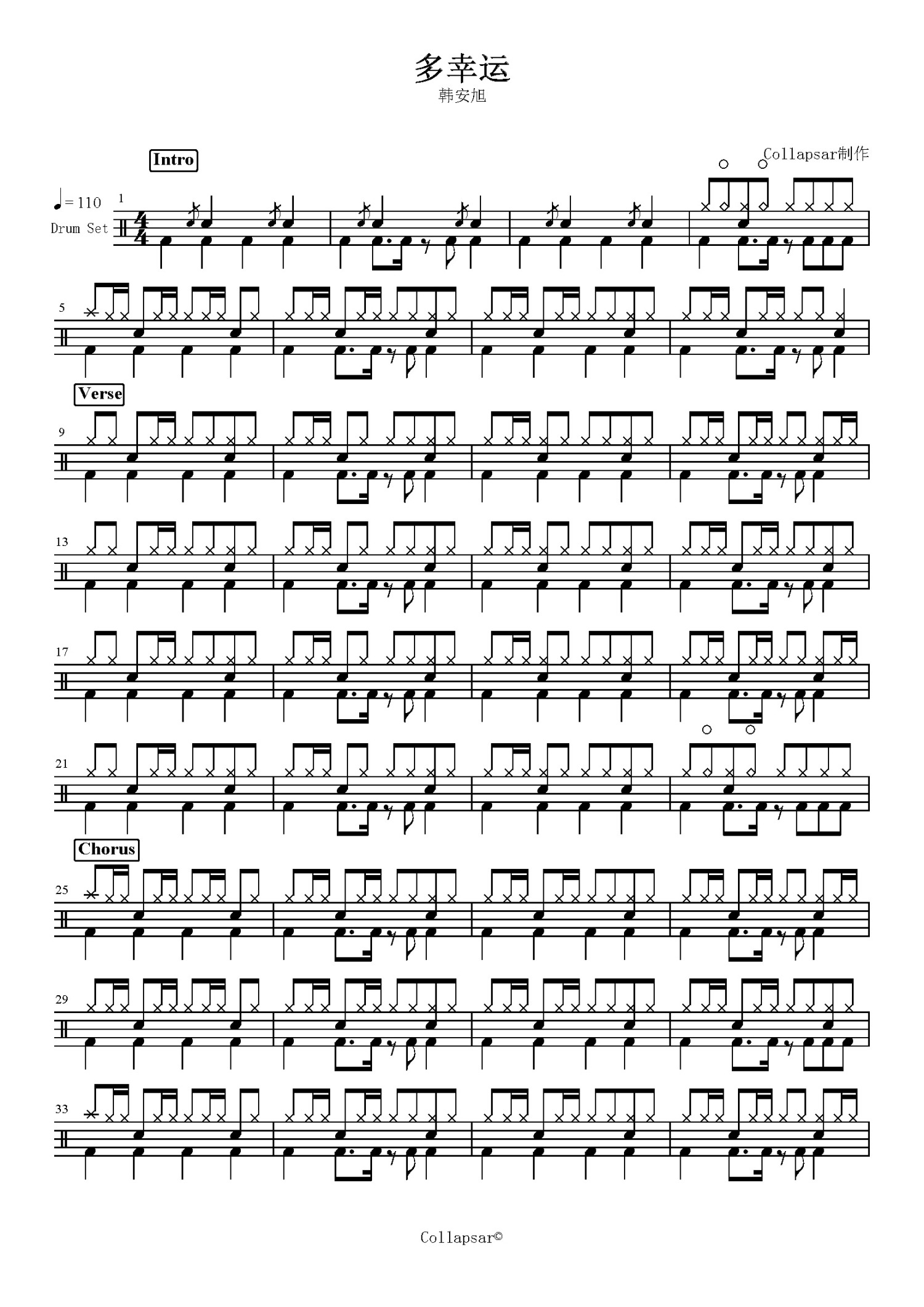 多幸运
韩安旭

Collapsar制作

Intro

♩= 110
Drum Set

1

5

Verse

9

13

17

21

Chorus

25

29

33

Collapsar©